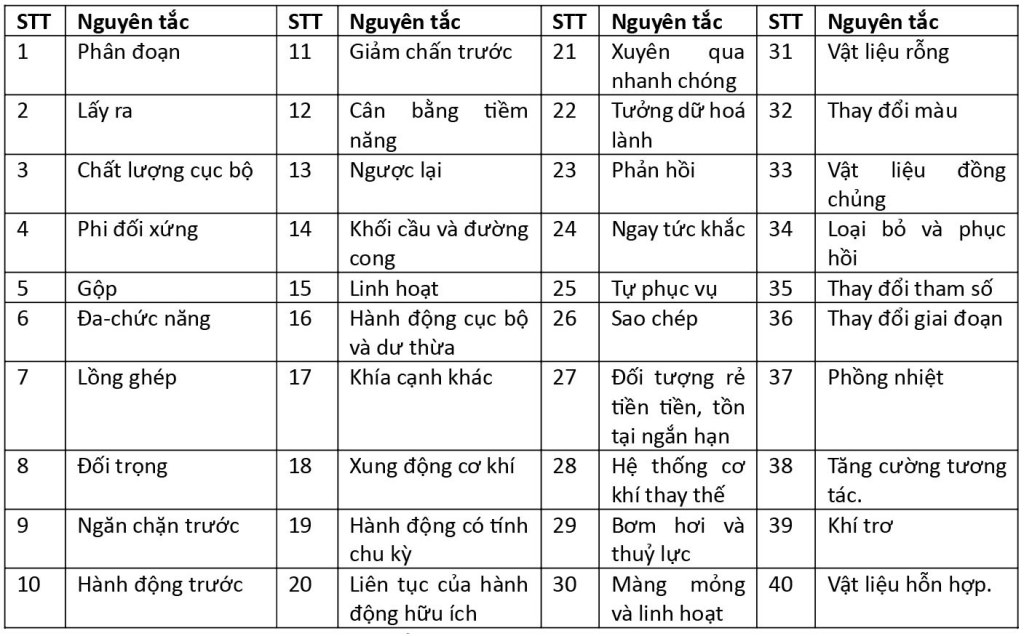 | STT | Nguyên tắc | STT | Nguyên tắc | STT | Nguyên tắc | STT | Nguyên tắc |
|---|---|---|---|---|---|---|---|
| 1 | Phân đoạn | 11 | Giảm chấn trước | 21 | Xuyên qua nhanh chóng | 31 | Vật liệu rỗng |
| 2 | Lấy ra | 12 | Cân bằng tiềm năng | 22 | Tưởng dữ hoá lành | 32 | Thay đổi màu |
| 3 | Chất lượng cục bộ | 13 | Ngược lại | 23 | Phản hồi | 33 | Vật liệu đồng chủng |
| 4 | Phi đối xứng | 14 | Khối cầu và đường cong | 24 | Ngay tức khắc | 34 | Loại bỏ và phục hồi |
| 5 | Gộp | 15 | Linh hoạt | 25 | Tự phục vụ | 35 | Thay đổi tham số |
| 6 | Đa-chức năng | 16 | Hành động cục bộ và dư thừa | 26 | Sao chép | 36 | Thay đổi giai đoạn |
| 7 | Lồng ghép | 17 | Khía cạnh khác | 27 | Đối tượng rẻ tiền tiền, tồn tại ngắn hạn | 37 | Phồng nhiệt |
| 8 | Đối trọng | 18 | Xung động cơ khí | 28 | Hệ thống cơ khí thay thế | 38 | Tăng cường tương tác. |
| 9 | Ngăn chặn trước | 19 | Hành động có tính chu kỳ | 29 | Bơm hơi và thuỷ lực | 39 | Khí trơ |
| 10 | Hành động trước | 20 | Liên tục của hành động hữu ích | 30 | Màng mỏng và linh hoạt | 40 | Vật liệu hỗn hợp. |